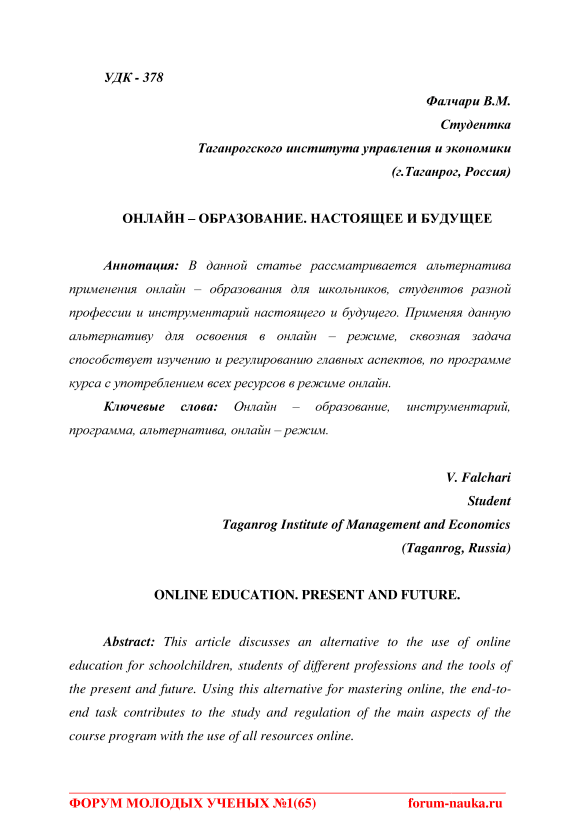 УДК - 378

Фалчари В.М.
Студентка
Таганрогского института управления и экономики
(г.Таганрог, Россия)

ОНЛАЙН – ОБРАЗОВАНИЕ. НАСТОЯЩЕЕ И БУДУЩЕЕ

Аннотация: В данной статье рассматривается альтернатива применения онлайн – образования для школьников, студентов разной профессии и инструментарий настоящего и будущего. Применяя данную альтернативу для освоения в онлайн – режиме, сквозная задача способствует изучению и регулированию главных аспектов, по программе курса с употреблением всех ресурсов в режиме онлайн.

Ключевые слова: Онлайн – образование, инструментарий, программа, альтернатива, онлайн – режим.

V. Falchari
Student
Taganrog Institute of Management and Economics
(Taganrog, Russia)

ONLINE EDUCATION. PRESENT AND FUTURE.

Abstract: This article discusses an alternative to the use of online education for schoolchildren, students of different professions and the tools of the present and future. Using this alternative for mastering online, the end-to-end task contributes to the study and regulation of the main aspects of the course program with the use of all resources online.

ФОРУМ МОЛОДЫХ УЧЕНЫХ №1(65) forum-nauka.ru